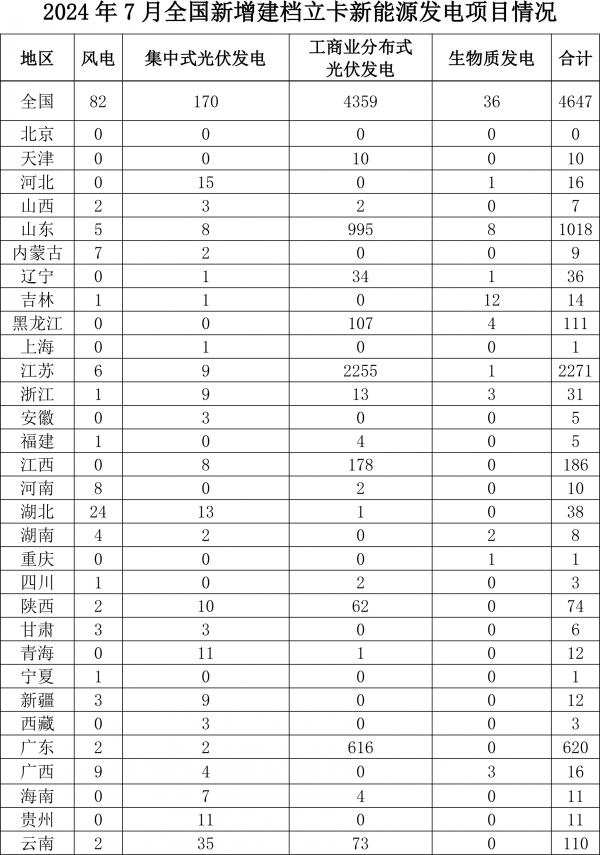 2024 年 7 月全国新增建档立卡新能源发电项目情况

| 地区 | 风电 | 集中式光伏发电 | 工商业分布式光伏发电 | 生物质发电 | 合计 |
|---|---|---|---|---|---|
| 全国 | 82 | 170 | 4359 | 36 | 4647 |
| 北京 | 0 | 0 | 0 | 0 | 0 |
| 天津 | 0 | 0 | 10 | 0 | 10 |
| 河北 | 0 | 15 | 0 | 1 | 16 |
| 山西 | 2 | 3 | 2 | 0 | 7 |
| 山东 | 5 | 8 | 995 | 8 | 1018 |
| 内蒙古 | 7 | 2 | 0 | 0 | 9 |
| 辽宁 | 0 | 1 | 34 | 1 | 36 |
| 吉林 | 1 | 1 | 0 | 12 | 14 |
| 黑龙江 | 0 | 0 | 107 | 4 | 111 |
| 上海 | 0 | 1 | 0 | 0 | 1 |
| 江苏 | 6 | 9 | 2255 | 1 | 2271 |
| 浙江 | 1 | 9 | 13 | 3 | 31 |
| 安徽 | 0 | 3 | 0 | 0 | 5 |
| 福建 | 1 | 0 | 4 | 0 | 5 |
| 江西 | 0 | 8 | 178 | 0 | 186 |
| 河南 | 8 | 0 | 2 | 0 | 10 |
| 湖北 | 24 | 13 | 1 | 0 | 38 |
| 湖南 | 4 | 2 | 0 | 2 | 8 |
| 重庆 | 0 | 0 | 0 | 1 | 1 |
| 四川 | 1 | 0 | 2 | 0 | 3 |
| 陕西 | 2 | 10 | 62 | 0 | 74 |
| 甘肃 | 3 | 3 | 0 | 0 | 6 |
| 青海 | 0 | 11 | 1 | 0 | 12 |
| 宁夏 | 1 | 0 | 0 | 0 | 1 |
| 新疆 | 3 | 9 | 0 | 0 | 12 |
| 西藏 | 0 | 3 | 0 | 0 | 3 |
| 广东 | 2 | 2 | 616 | 0 | 620 |
| 广西 | 9 | 4 | 0 | 3 | 16 |
| 海南 | 0 | 7 | 4 | 0 | 11 |
| 贵州 | 0 | 11 | 0 | 0 | 11 |
| 云南 | 2 | 35 | 73 | 0 | 110 |